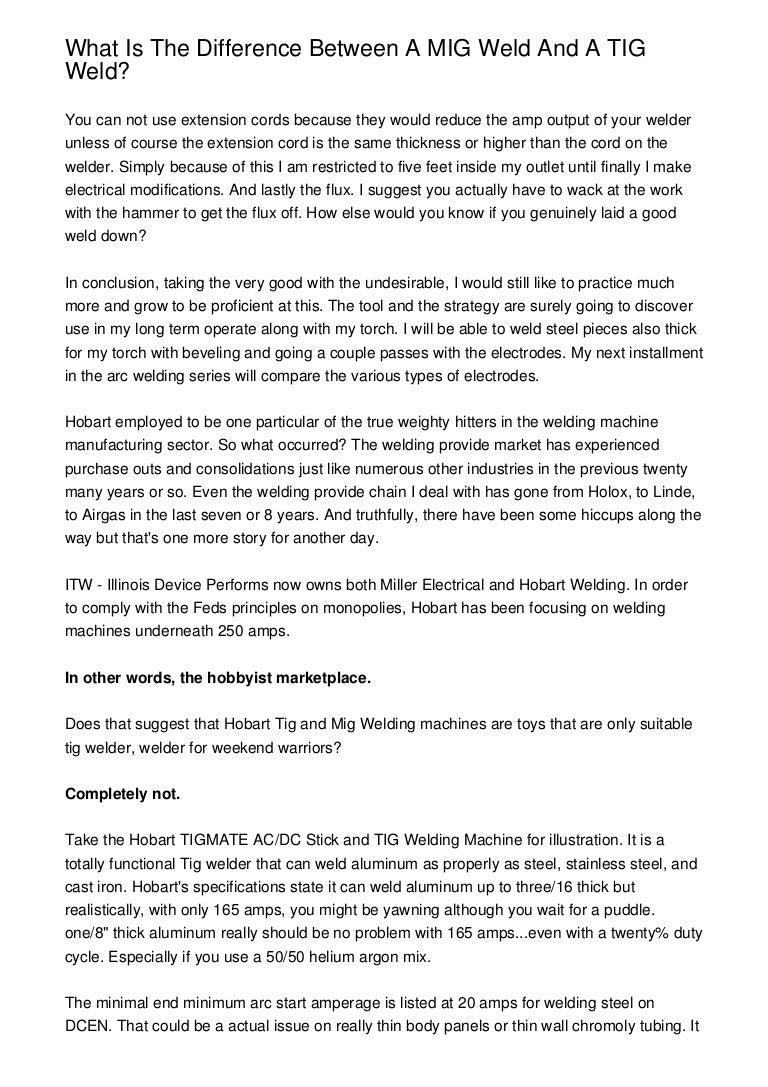 What Is The Difference Between A MIG Weld And A TIG Weld?

You can not use extension cords because they would reduce the amp output of your welder unless of course the extension cord is the same thickness or higher than the cord on the welder. Simply because of this I am restricted to five feet inside my outlet until finally I make electrical modifications. And lastly the flux. I suggest you actually have to wack at the work with the hammer to get the flux off. How else would you know if you genuinely laid a good weld down?

In conclusion, taking the very good with the undesirable, I would still like to practice much more and grow to be proficient at this. The tool and the strategy are surely going to discover use in my long term operate along with my torch. I will be able to weld steel pieces also thick for my torch with beveling and going a couple passes with the electrodes. My next installment in the arc welding series will compare the various types of electrodes.

Hobart employed to be one particular of the true weighty hitters in the welding machine manufacturing sector. So what occurred? The welding provide market has experienced purchase outs and consolidations just like numerous other industries in the previous twenty many years or so. Even the welding provide chain I deal with has gone from Holox, to Linde, to Airgas in the last seven or 8 years. And truthfully, there have been some hiccups along the way but that's one more story for another day.

ITW - Illinois Device Performs now owns both Miller Electrical and Hobart Welding. In order to comply with the Feds principles on monopolies, Hobart has been focusing on welding machines underneath 250 amps.

In other words, the hobbyist marketplace.

Does that suggest that Hobart Tig and Mig Welding machines are toys that are only suitable tig welder, welder for weekend warriors?

Completely not.

Take the Hobart TIGMATE AC/DC Stick and TIG Welding Machine for illustration. It is a totally functional Tig welder that can weld aluminum as properly as steel, stainless steel, and cast iron. Hobart's specifications state it can weld aluminum up to three/16 thick but realistically, with only 165 amps, you might be yawning although you wait for a puddle. one/8" thick aluminum really should be no problem with 165 amps...even with a twenty% duty cycle. Especially if you use a 50/50 helium argon mix.

The minimal end minimum arc start amperage is listed at 20 amps for welding steel on DCEN. That could be a actual issue on really thin body panels or thin wall chromoly tubing. It